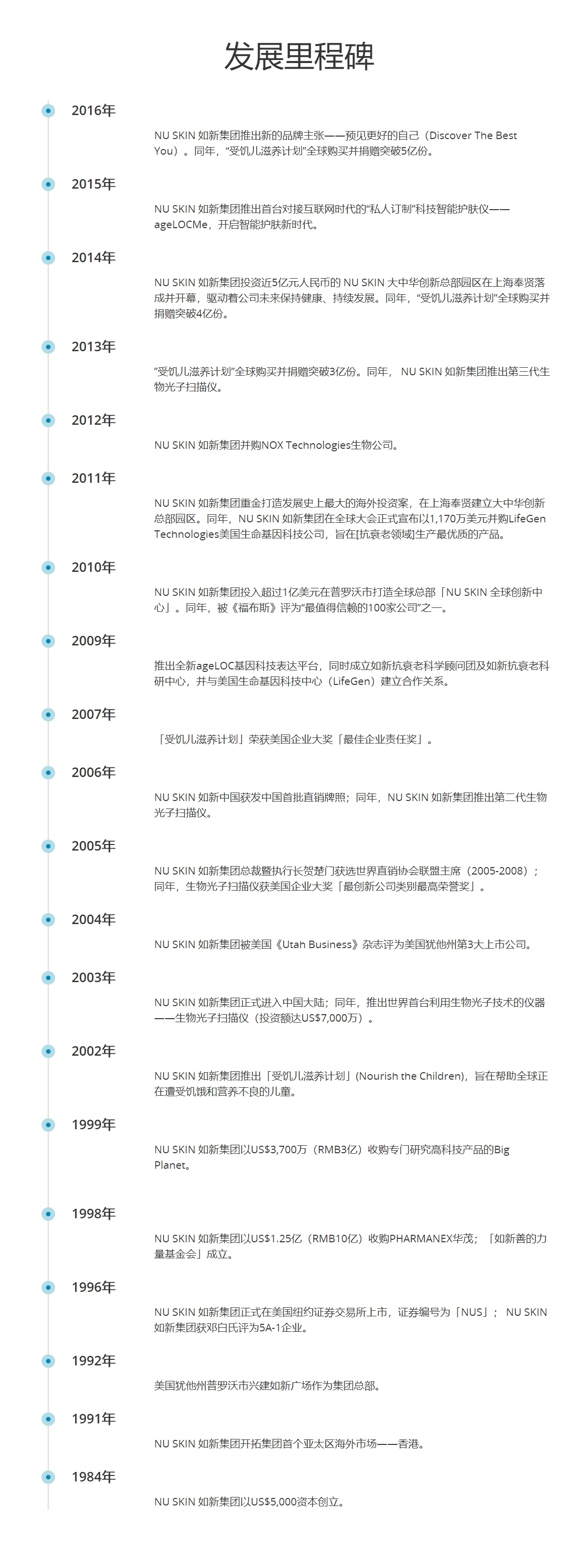 发展里程碑

2016年

NU SKIN 如新集团推出新的品牌主张——预见更好的自己（Discover The Best You）。同年，“受饥儿滋养计划”全球购买并捐赠突破5亿份。

2015年

NU SKIN 如新集团推出首台对接互联网时代的“私人订制”科技智能护肤仪——ageLOCMe，开启智能护肤新时代。

2014年

NU SKIN 如新集团投资近5亿元人民币的 NU SKIN 大中华创新总部园区在上海奉贤落成并开幕，驱动着公司未来保持健康、持续发展。同年，“受饥儿滋养计划”全球购买并捐赠突破4亿份。

2013年

“受饥儿滋养计划”全球购买并捐赠突破3亿份。同年， NU SKIN 如新集团推出第三代生物光子扫描仪。

2012年

NU SKIN 如新集团并购NOX Technologies生物公司。

2011年

NU SKIN 如新集团重金打造发展史上最大的海外投资案，在上海奉贤建立大中华创新总部园区。同年，NU SKIN 如新集团在全球大会正式宣布以1,170万美元并购LifeGen Technologies美国生命基因科技公司，旨在[抗衰老领域]生产最优质的产品。

2010年

NU SKIN 如新集团投入超过1亿美元在普罗沃市打造全球总部「NU SKIN 全球创新中心」。同年，被《福布斯》评为“最值得信赖的100家公司”之一。

2009年

推出全新ageLOC基因科技表达平台，同时成立如新抗衰老科学顾问团及如新抗衰老科研中心，并与美国生命基因科技中心（LifeGen）建立合作关系。

2007年

「受饥儿滋养计划」荣获美国企业大奖「最佳企业责任奖」。

2006年

NU SKIN 如新中国获发中国首批直销牌照；同年，NU SKIN 如新集团推出第二代生物光子扫描仪。

2005年

NU SKIN 如新集团总裁暨执行长贺楚门获选世界直销协会联盟主席（2005-2008）；同年，生物光子扫描仪获美国企业大奖「最创新公司类别最高荣誉奖」。

2004年

NU SKIN 如新集团被美国《Utah Business》杂志评为美国犹他州第3大上市公司。

2003年

NU SKIN 如新集团正式进入中国大陆；同年，推出世界首台利用生物光子技术的仪器——生物光子扫描仪（投资额达US$7,000万）。

2002年

NU SKIN 如新集团推出「受饥儿滋养计划」(Nourish the Children)，旨在帮助全球正在遭受饥饿和营养不良的儿童。

1999年

NU SKIN 如新集团以US$3,700万（RMB3亿）收购专门研究高科技产品的Big Planet。

1998年

NU SKIN 如新集团以US$1.25亿（RMB10亿）收购PHARMANEX华茂；「如新善的力量基金会」成立。

1996年

NU SKIN 如新集团正式在美国纽约证券交易所上市，证券编号为「NUS」； NU SKIN 如新集团获邓白氏评为5A-1企业。

1992年

美国犹他州普罗沃市兴建如新广场作为集团总部。

1991年

NU SKIN 如新集团开拓集团首个亚太区海外市场——香港。

1984年

NU SKIN 如新集团以US$5,000资本创立。